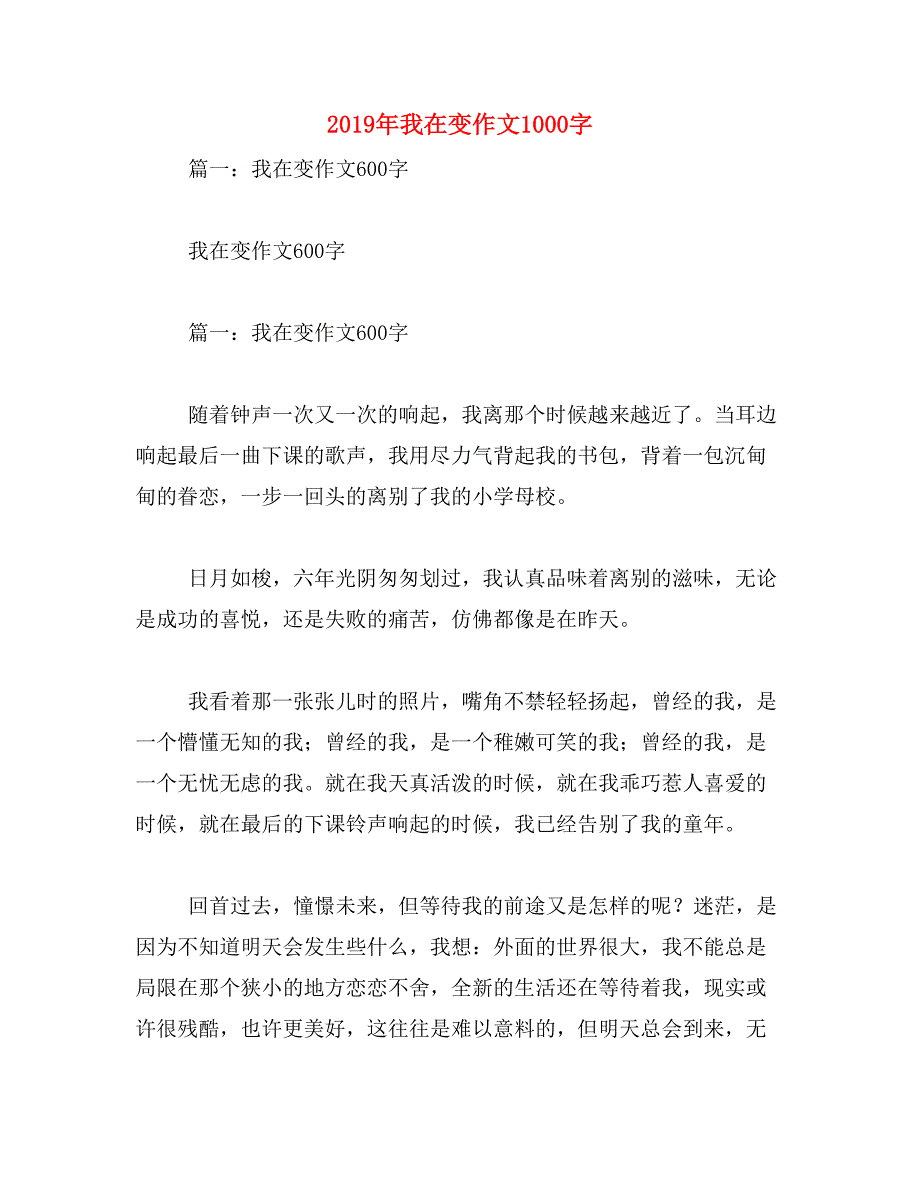 2019年我在变作文1000字

篇一：我在变作文600字

我在变作文600字

篇一：我在变作文600字

随着钟声一次又一次的响起，我离那个时候越来越近了。当耳边响起最后一曲下课的歌声，我用尽力气背起我的书包，背着一包沉甸甸的眷恋，一步一回头的离别了我的小学母校。

日月如梭，六年光阴匆匆划过，我认真品味着离别的滋味，无论是成功的喜悦，还是失败的痛苦，仿佛都像是在昨天。

我看着那一张张儿时的照片，嘴角不禁轻轻扬起，曾经的我，是一个懵懂无知的我；曾经的我，是一个稚嫩可笑的我；曾经的我，是一个无忧无虑的我。就在我天真活泼的时候，就在我乖巧惹人喜爱的时候，就在最后的下课铃声响起的时候，我已经告别了我的童年。

回首过去，憧憬未来，但等待我的前途又是怎样的呢？迷茫，是因为不知道明天会发生些什么，我想：外面的世界很大，我不能总是局限在那个狭小的地方恋恋不舍，全新的生活还在等待着我，现实或许很残酷，也许更美好，这往往是难以意料的，但明天总会到来，无